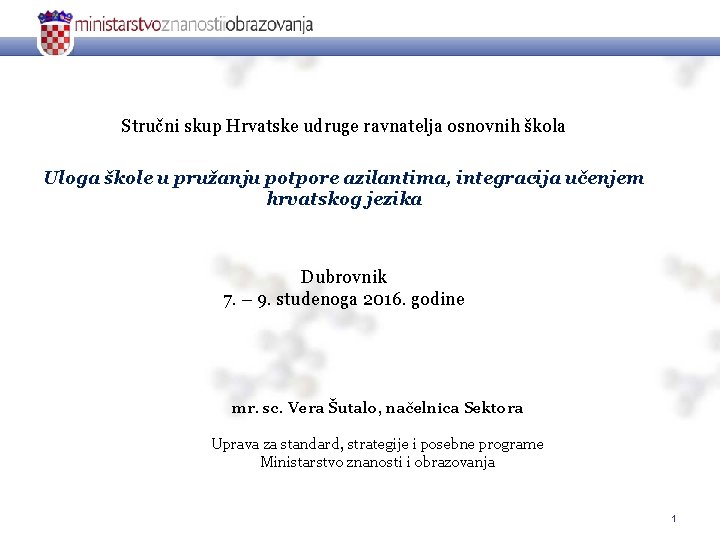 ministarstvoznanostiiobrazovanja

Stručni skup Hrvatske udruge ravnatelja osnovnih škola

Uloga škole u pružanju potpore azilantima, integracija učenjem hrvatskog jezika

Dubrovnik
7. – 9. studenoga 2016. godine

mr. sc. Vera Šutalo, načelnica Sektora

Uprava za standard, strategije i posebne programe
Ministarstvo znanosti i obrazovanja

1